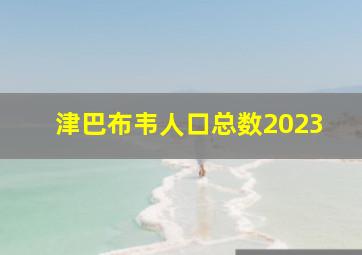 津巴布韦人口总数2023